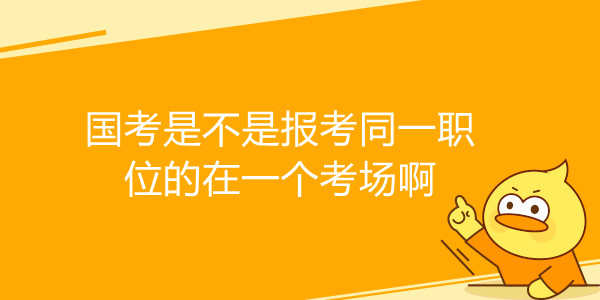 国考是不是报考同一职位的在一个考场啊